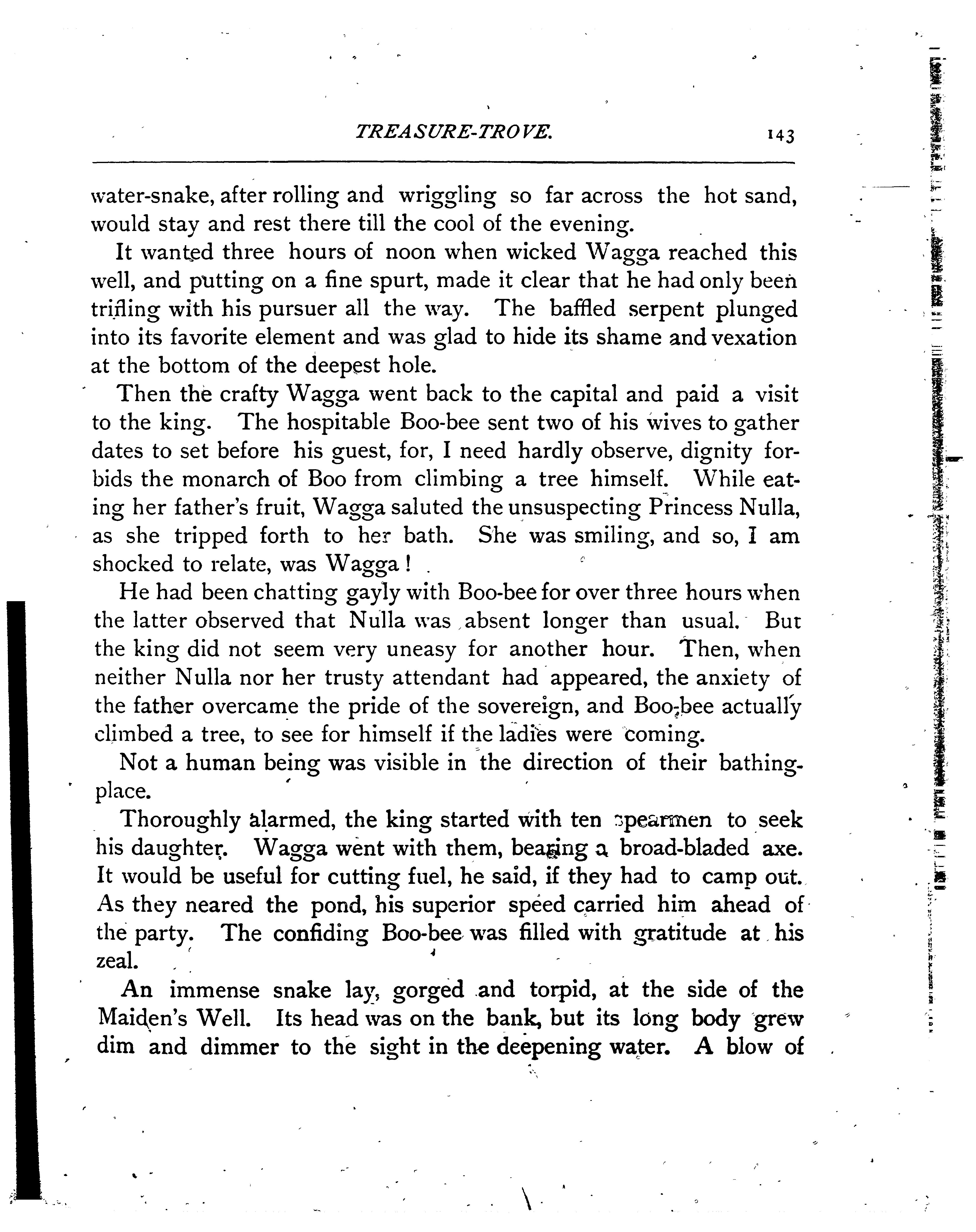 TREASURE-TROVE. 143

water-snake, after rolling and wriggling so far across the hot sand, would stay and rest there till the cool of the evening.

It wanted three hours of noon when wicked Wagga reached this well, and putting on a fine spurt, made it clear that he had only been trifling with his pursuer all the way. The baffled serpent plunged into its favorite element and was glad to hide its shame and vexation at the bottom of the deepest hole.

Then the crafty Wagga went back to the capital and paid a visit to the king. The hospitable Boo-bee sent two of his wives to gather dates to set before his guest, for, I need hardly observe, dignity forbids the monarch of Boo from climbing a tree himself. While eating her father's fruit, Wagga saluted the unsuspecting Princess Nulla, as she tripped forth to her bath. She was smiling, and so, I am shocked to relate, was Wagga!

He had been chatting gayly with Boo-bee for over three hours when the latter observed that Nulla was absent longer than usual. But the king did not seem very uneasy for another hour. Then, when neither Nulla nor her trusty attendant had appeared, the anxiety of the father overcame the pride of the sovereign, and Boo-bee actually climbed a tree, to see for himself if the ladies were coming.

Not a human being was visible in the direction of their bathing-place.

Thoroughly alarmed, the king started with ten spearmen to seek his daughter. Wagga went with them, bearing a broad-bladed axe. It would be useful for cutting fuel, he said, if they had to camp out. As they neared the pond, his superior speed carried him ahead of the party. The confiding Boo-bee was filled with gratitude at his zeal.

An immense snake lay, gorged and torpid, at the side of the Maiden's Well. Its head was on the bank, but its long body grew dim and dimmer to the sight in the deepening water. A blow of